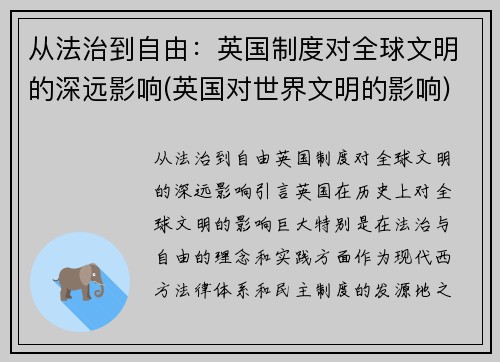 从法治到自由：英国制度对全球文明的深远影响(英国对世界文明的影响)

从法治到自由英国制度对全球文明的深远影响引言英国在历史上对全球文明的影响巨大特别是在法治与自由的理念和实践方面作为现代西方法律体系和民主制度的发源地之